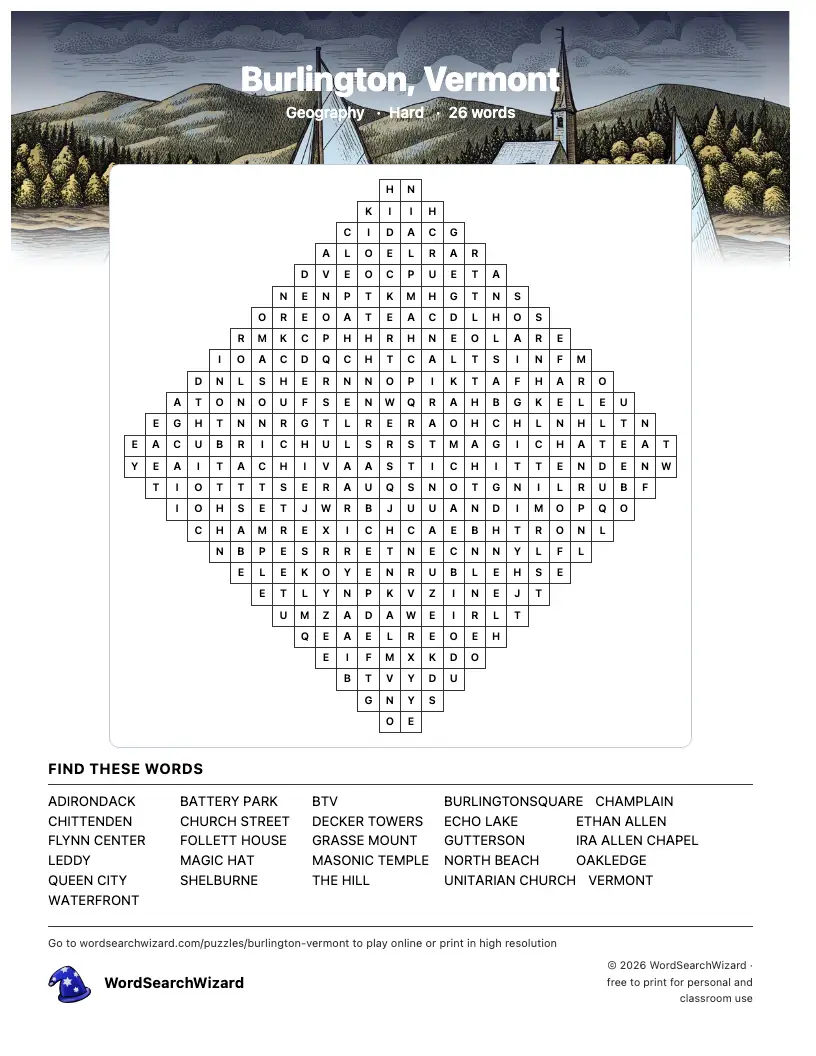 Burlington, Vermont

Geography · Hard · 26 words

H N
K I I H
C I D A C G
A L O E L R A R
D V E O C P U E T A
N E N P T K M H G T N S
O R E O A T E A C D L H O S
R M K C P H H R H N E O L A R E
I O A C D Q C H T C A L T S I N F M
D N L S H E R N N O P I K T A F H A R O
A T O N O U F S E N W Q R A H B G K E L E U
E G H T N N R G T L R E R A O H C H L N H L T N
E A C U B R I C H U L S R S T M A G I C H A T E A T
Y E A I T A C H I V A A S T I C H I T T E N D E N W
T I O T T T S E R A U Q S N O T G N I L R U B F
I O H S E T J W R B J U U A N D I M O P Q O
C H A M R E X I C H C A E B H T R O N L
N B P E S R R E T N E C N N Y L F L
E L E K O Y E N R U B L E H S E
E T L Y N P K V Z I N E J T
U M Z A D A W E I R L T
Q E A E L R E O E H
E I F M X K D O
B T V Y D U
G N Y S
O E

FIND THESE WORDS

ADIRONDACK
CHITTENDEN
FLYNN CENTER
LEDDY
QUEEN CITY
WATERFRONT

BATTERY PARK
CHURCH STREET
FOLLETT HOUSE
MAGIC HAT
SHELBURNE

BTV
DECKER TOWERS
GRASSE MOUNT
MASONIC TEMPLE
THE HILL

BURLINGTONSQUARE
ECHO LAKE
GUTTERSON
NORTH BEACH
UNITARIAN CHURCH

CHAMPLAIN
ETHAN ALLEN
IRA ALLEN CHAPEL
OAKLEDGE
VERMONT

Go to wordsearchwizard.com/puzzles/burlington-vermont to play online or print in high resolution

WordSearchWizard

© 2026 WordSearchWizard · free to print for personal and classroom use